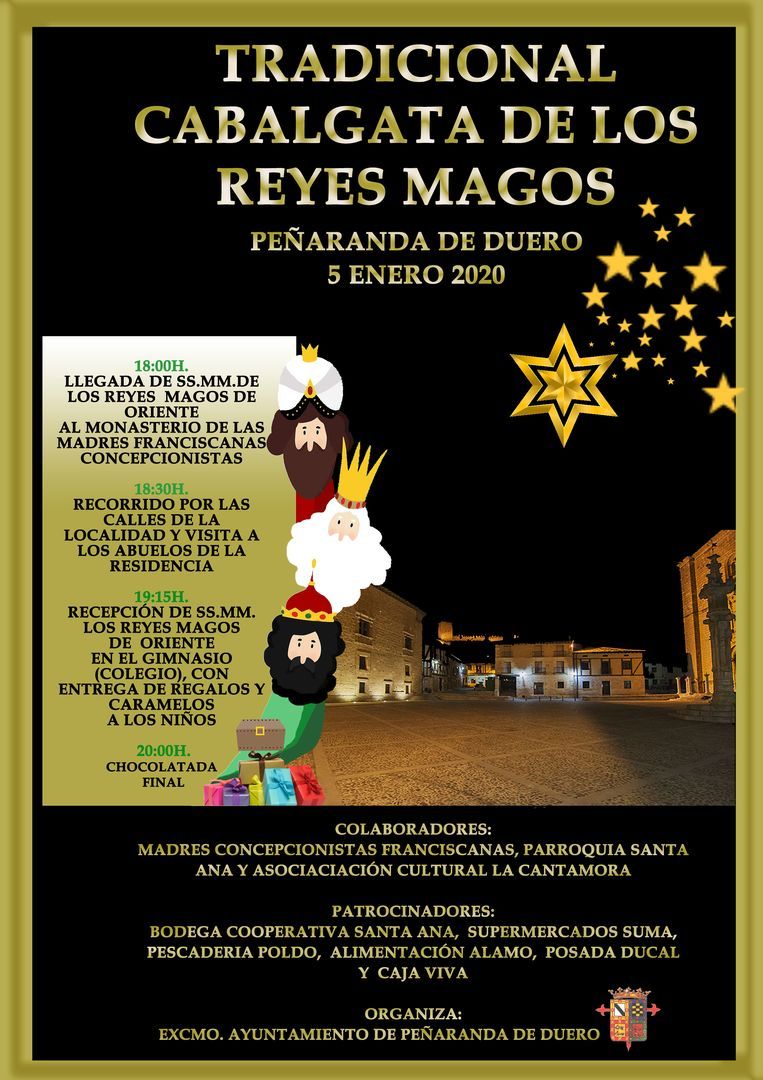 TRADICIONAL CABALGATA DE LOS REYES MAGOS

PEÑARANDA DE DUERO
5 ENERO 2020

18:00H.
LLEGADA DE SS.MM.DE LOS REYES MAGOS DE ORIENTE AL MONASTERIO DE LAS MADRES FRANCISCANAS CONCEPCIONISTAS

18:30H.
RECORRIDO POR LAS CALLES DE LA LOCALIDAD Y VISITA A LOS ABUELOS DE LA RESIDENCIA

19:15H.
RECEPCIÓN DE SS.MM. LOS REYES MAGOS DE ORIENTE EN EL GIMNASIO (COLEGIO), CON ENTREGA DE REGALOS Y CARAMELOS A LOS NIÑOS

20:00H.
CHOCOLATADA FINAL

COLABORADORES:
MADRES CONCEPCIONISTAS FRANCISCANAS, PARROQUIA SANTA ANA Y ASOCIACIACIÓN CULTURAL LA CANTAMORA

PATROCINADORES:
BODEGA COOPERATIVA SANTA ANA, SUPERMERCADOS SUMA, PESCADERIA POLDO, ALIMENTACIÓN ALAMO, POSADA DUCAL Y CAJA VIVA

ORGANIZA:
EXCMO. AYUNTAMIENTO DE PEÑARANDA DE DUERO